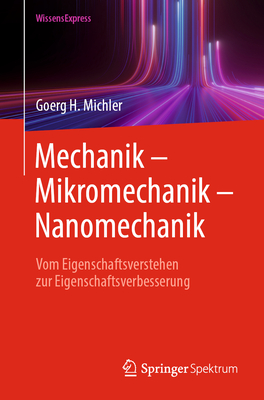 WissensExpress

Goerg H. Michler

Mechanik – Mikromechanik – Nanomechanik

Vom Eigenschaftsverstehen zur Eigenschaftsverbesserung

Springer Spektrum